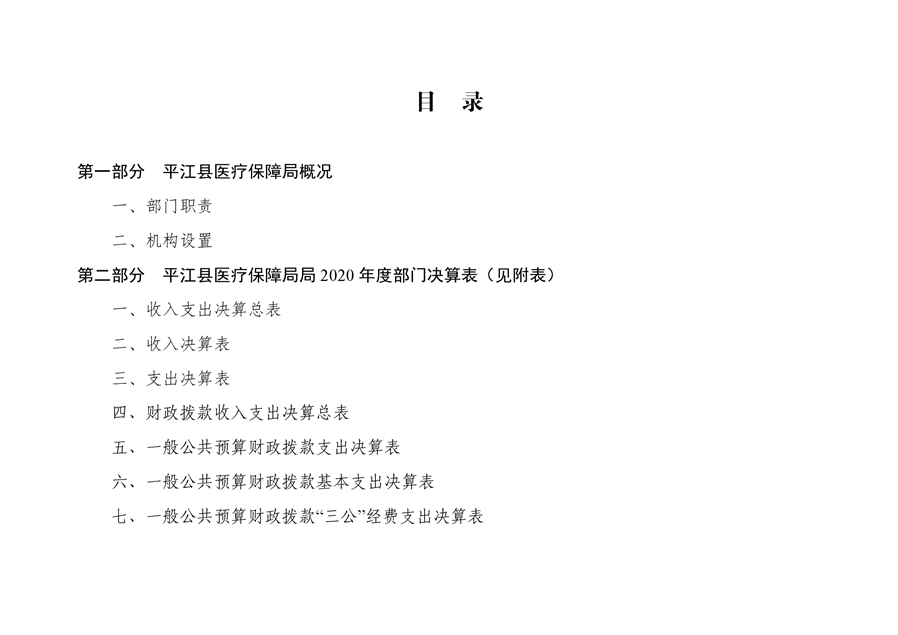 目 录

第一部分 平江县医疗保障局概况

一、部门职责

二、机构设置

第二部分 平江县医疗保障局局 2020 年度部门决算表（见附表）

一、收入支出决算总表

二、收入决算表

三、支出决算表

四、财政拨款收入支出决算总表

五、一般公共预算财政拨款支出决算表

六、一般公共预算财政拨款基本支出决算表

七、一般公共预算财政拨款“三公”经费支出决算表